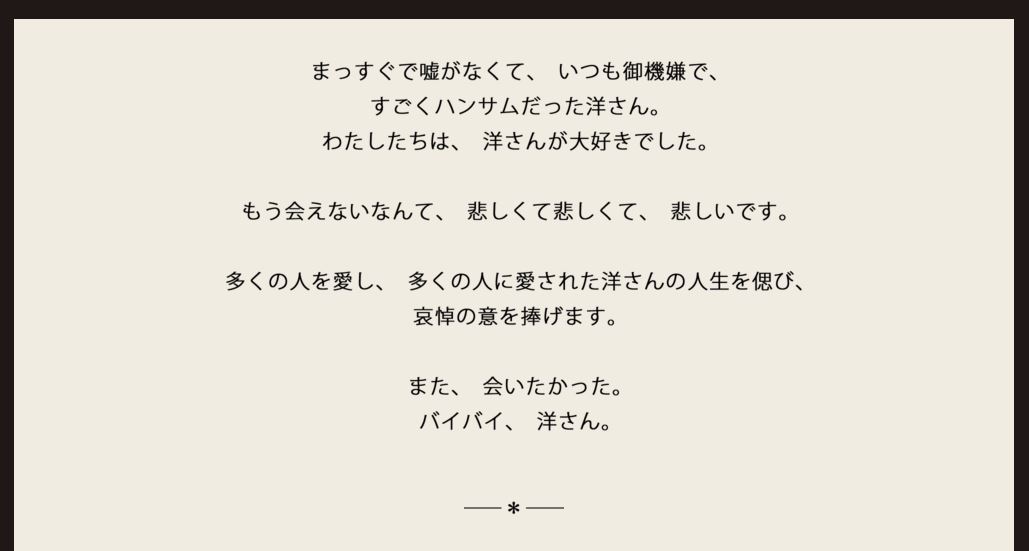 まっすぐで嘘がなくて、 いつも御機嫌で、
すごくハンサムだった洋さん。
わたしたちは、 洋さんが大好きでした。

もう会えないなんて、 悲しくて悲しくて、 悲しいです。

多くの人を愛し、 多くの人に愛された洋さんの人生を偲び、
哀悼の意を捧げます。

また、 会いたかった。
バイバイ、 洋さん。

—＊—